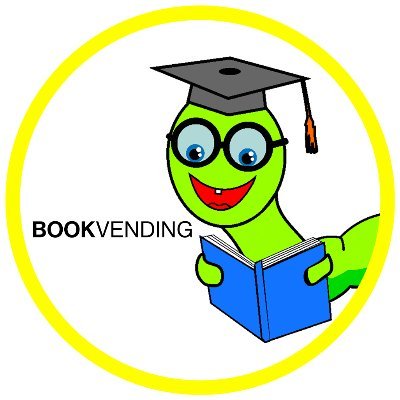 BOOKVENDING